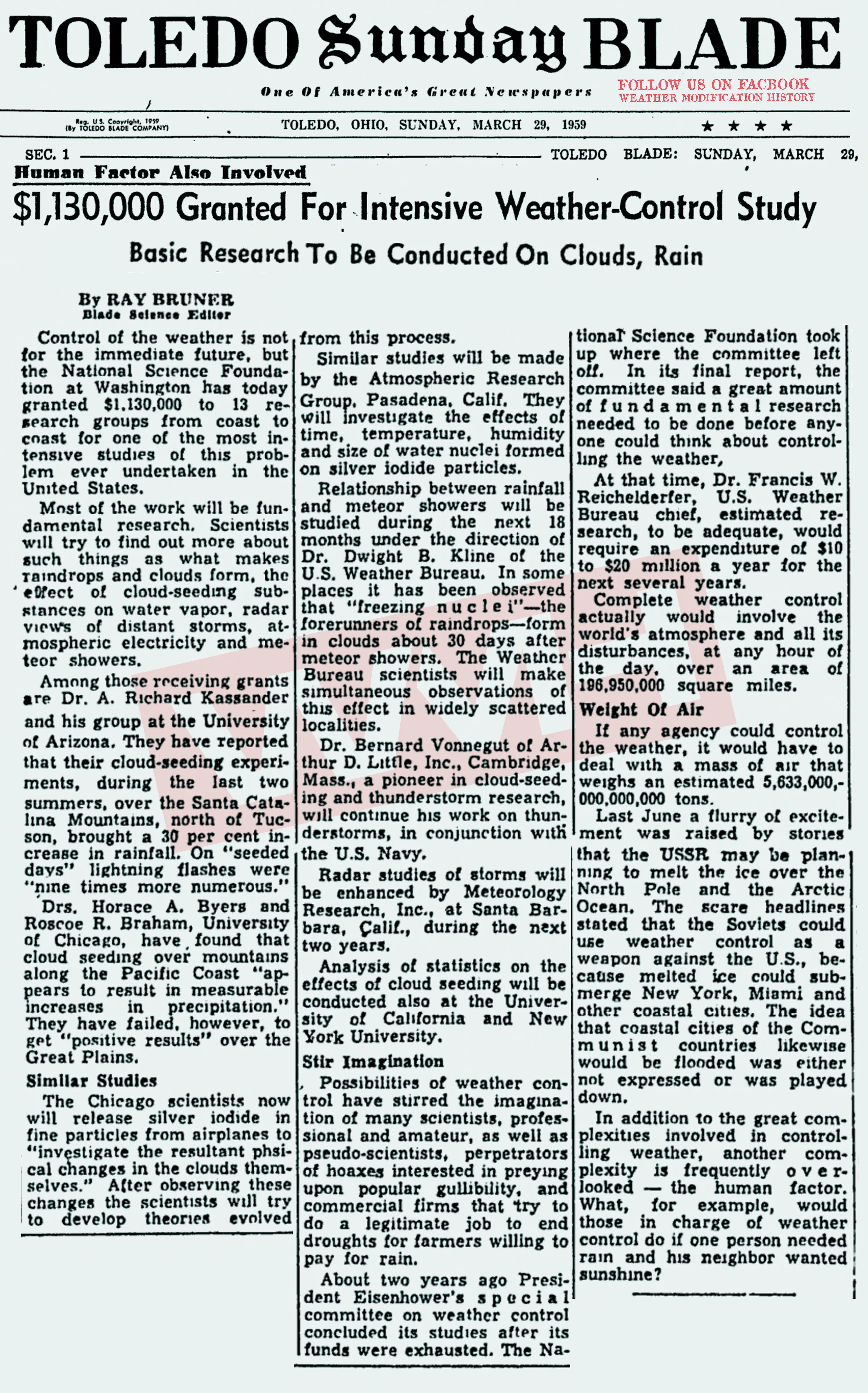 TOLEDO Sunday BLADE

One Of America's Great Newspapers

FOLLOW US ON FACBOOK
WEATHER MODIFICATION HISTORY

Reg. U.S. Copyright, 1959 (By TOLEDO BLADE COMPANY)

TOLEDO, OHIO, SUNDAY, MARCH 29, 1959

★ ★ ★ ★

SEC. 1 TOLEDO BLADE: SUNDAY, MARCH 29,

Human Factor Also Involved

$1,130,000 Granted For Intensive Weather-Control Study

Basic Research To Be Conducted On Clouds, Rain

By RAY BRUNER
Blade Science Editor

Control of the weather is not for the immediate future, but the National Science Foundation at Washington has today granted $1,130,000 to 13 research groups from coast to coast for one of the most intensive studies of this problem ever undertaken in the United States.

Most of the work will be fundamental research. Scientists will try to find out more about such things as what makes raindrops and clouds form, the effect of cloud-seeding substances on water vapor, radar views of distant storms, atmospheric electricity and meteor showers.

Among those receiving grants are Dr. A. Richard Kassander and his group at the University of Arizona. They have reported that their cloud-seeding experiments, during the last two summers, over the Santa Catalina Mountains, north of Tucson, brought a 30 per cent increase in rainfall. On "seeded days" lightning flashes were "nine times more numerous."

Drs. Horace A. Byers and Roscoe R. Braham, University of Chicago, have found that cloud seeding over mountains along the Pacific Coast "appears to result in measurable increases in precipitation." They have failed, however, to get "positive results" over the Great Plains.

Similar Studies

The Chicago scientists now will release silver iodide in fine particles from airplanes to "investigate the resultant phsical changes in the clouds themselves." After observing these changes the scientists will try to develop theories evolved from this process.

Similar studies will be made by the Atmospheric Research Group, Pasadena, Calif. They will investigate the effects of time, temperature, humidity and size of water nuclei formed on silver iodide particles.

Relationship between rainfall and meteor showers will be studied during the next 18 months under the direction of Dr. Dwight B. Kline of the U.S. Weather Bureau. In some places it has been observed that "freezing nuclei"—the forerunners of raindrops—form in clouds about 30 days after meteor showers. The Weather Bureau scientists will make simultaneous observations of this effect in widely scattered localities.

Dr. Bernard Vonnegut of Arthur D. Little, Inc., Cambridge, Mass., a pioneer in cloud-seeding and thunderstorm research, will continue his work on thunderstorms, in conjunction with the U.S. Navy.

Radar studies of storms will be enhanced by Meteorology Research, Inc., at Santa Barbara, Calif., during the next two years.

Analysis of statistics on the effects of cloud seeding will be conducted also at the University of California and New York University.

Stir Imagination

Possibilities of weather control have stirred the imagination of many scientists, professional and amateur, as well as pseudo-scientists, perpetrators of hoaxes interested in preying upon popular gullibility, and commercial firms that try to do a legitimate job to end droughts for farmers willing to pay for rain.

About two years ago President Eisenhower's special committee on weather control concluded its studies after its funds were exhausted. The National Science Foundation took up where the committee left off. In its final report, the committee said a great amount of fundamental research needed to be done before anyone could think about controlling the weather,

At that time, Dr. Francis W. Reichelderfer, U.S. Weather Bureau chief, estimated research, to be adequate, would require an expenditure of $10 to $20 million a year for the next several years.

Complete weather control actually would involve the world's atmosphere and all its disturbances, at any hour of the day, over an area of 196,950,000 square miles.

Weight Of Air

If any agency could control the weather, it would have to deal with a mass of air that weighs an estimated 5,633,000,000,000,000 tons.

Last June a flurry of excitement was raised by stories that the USSR may be planning to melt the ice over the North Pole and the Arctic Ocean. The scare headlines stated that the Soviets could use weather control as a weapon against the U.S., because melted ice could submerge New York, Miami and other coastal cities. The idea that coastal cities of the Communist countries likewise would be flooded was either not expressed or was played down.

In addition to the great complexities involved in controlling weather, another complexity is frequently overlooked — the human factor. What, for example, would those in charge of weather control do if one person needed rain and his neighbor wanted sunshine?